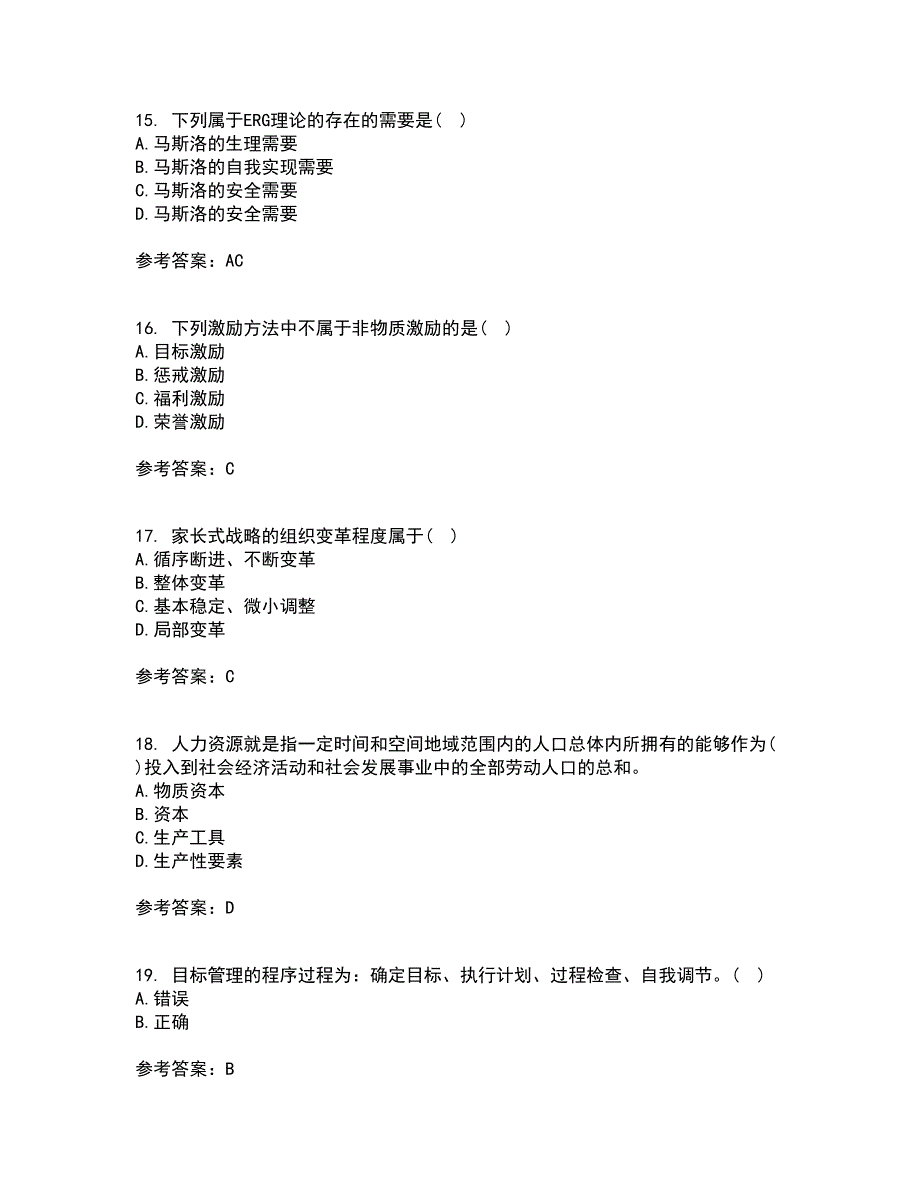 15. 下列属于ERG理论的存在的需要是（ ）
A. 马斯洛的生理需要
B. 马斯洛的自我实现需要
C. 马斯洛的安全需要
D. 马斯洛的安全需要

参考答案：AC

16. 下列激励方法中不属于非物质激励的是（ ）
A. 目标激励
B. 惩戒激励
C. 福利激励
D. 荣誉激励

参考答案：C

17. 家长式战略的组织变革程度属于（ ）
A. 循序断进、不断变革
B. 整体变革
C. 基本稳定、微小调整
D. 局部变革

参考答案：C

18. 人力资源就是指一定时间和空间地域范围内的人口总体内所拥有的能够作为（ ）投入到社会经济活动和社会发展事业中的全部劳动人口的总和。
A. 物质资本
B. 资本
C. 生产工具
D. 生产性要素

参考答案：D

19. 目标管理的程序过程为：确定目标、执行计划、过程检查、自我调节。（ ）
A. 错误
B. 正确

参考答案：B